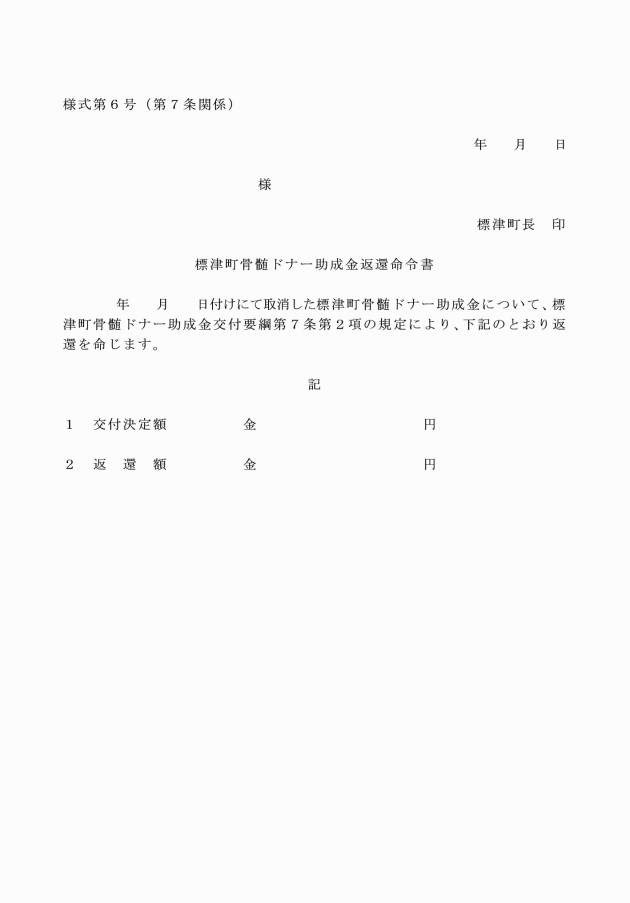 様式第６号（第７条関係）

年　　月　　日

様

標津町長　印

標津町骨髄ドナー助成金返還命令書

年　　月　　日付けにて取消した標津町骨髄ドナー助成金について、標津町骨髄ドナー助成金交付要綱第７条第２項の規定により、下記のとおり返還を命じます。

記

１　交付決定額　　　　金　　　　　　　　円

２　返　還　額　　　　金　　　　　　　　円